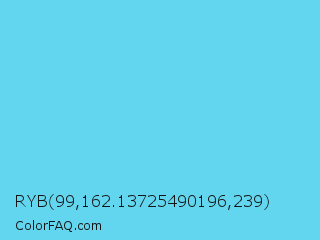 RYB(99,162.13725490196,239)

ColorFAQ.com